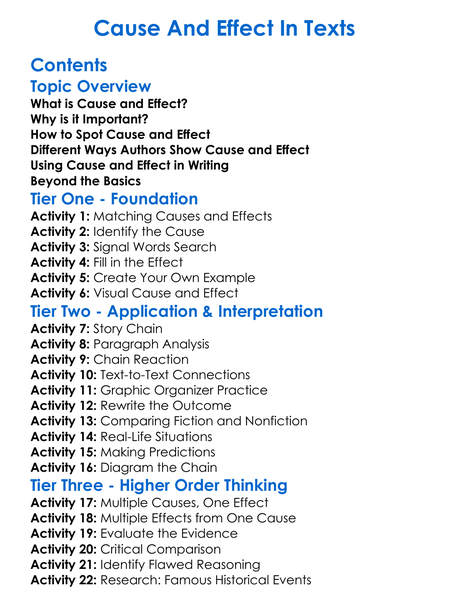 Cause And Effect In Texts

Contents

Topic Overview

What is Cause and Effect?
Why is it Important?
How to Spot Cause and Effect
Different Ways Authors Show Cause and Effect
Using Cause and Effect in Writing
Beyond the Basics

Tier One - Foundation

Activity 1: Matching Causes and Effects
Activity 2: Identify the Cause
Activity 3: Signal Words Search
Activity 4: Fill in the Effect
Activity 5: Create Your Own Example
Activity 6: Visual Cause and Effect

Tier Two - Application & Interpretation

Activity 7: Story Chain
Activity 8: Paragraph Analysis
Activity 9: Chain Reaction
Activity 10: Text-to-Text Connections
Activity 11: Graphic Organizer Practice
Activity 12: Rewrite the Outcome
Activity 13: Comparing Fiction and Nonfiction
Activity 14: Real-Life Situations
Activity 15: Making Predictions
Activity 16: Diagram the Chain

Tier Three - Higher Order Thinking

Activity 17: Multiple Causes, One Effect
Activity 18: Multiple Effects from One Cause
Activity 19: Evaluate the Evidence
Activity 20: Critical Comparison
Activity 21: Identify Flawed Reasoning
Activity 22: Research: Famous Historical Events